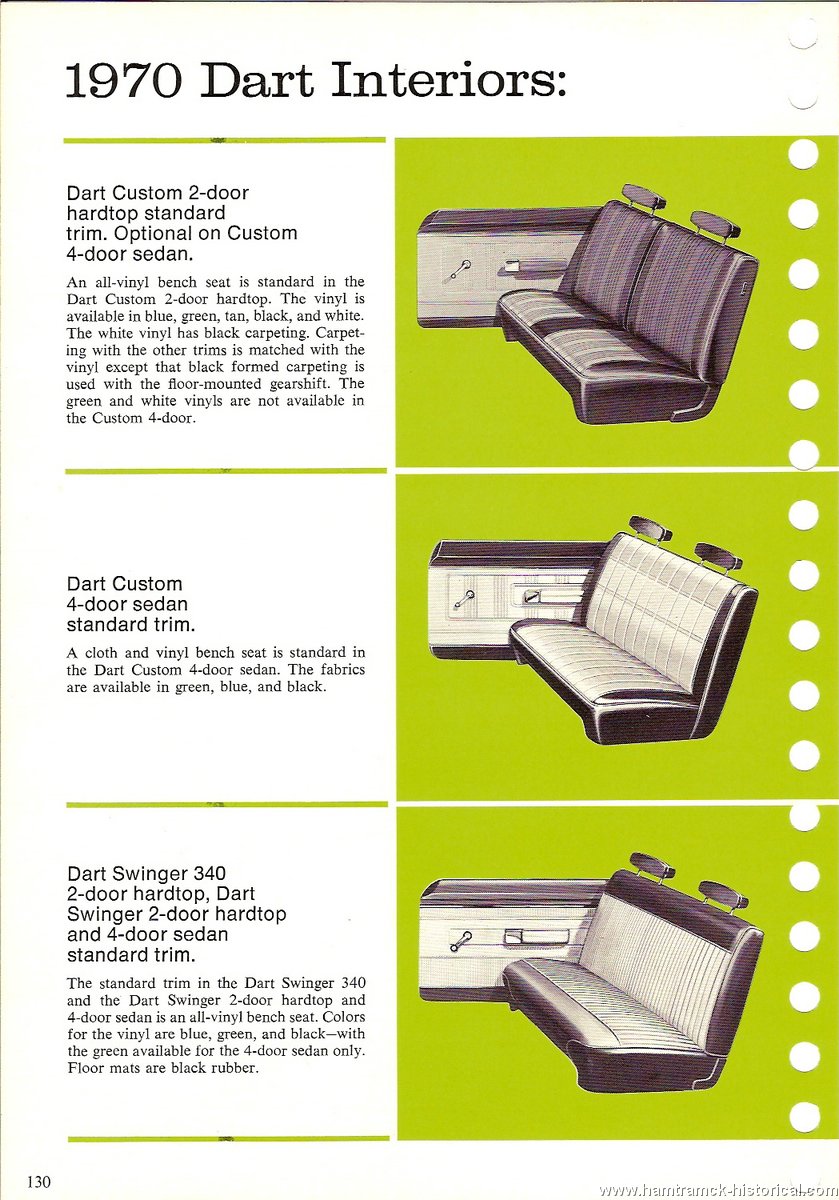 1970 Dart Interiors:

Dart Custom 2-door hardtop standard trim. Optional on Custom 4-door sedan.

An all-vinyl bench seat is standard in the Dart Custom 2-door hardtop. The vinyl is available in blue, green, tan, black, and white. The white vinyl has black carpeting. Carpeting with the other trims is matched with the vinyl except that black formed carpeting is used with the floor-mounted gearshift. The green and white vinyls are not available in the Custom 4-door.

Dart Custom 4-door sedan standard trim.

A cloth and vinyl bench seat is standard in the Dart Custom 4-door sedan. The fabrics are available in green, blue, and black.

Dart Swinger 340 2-door hardtop, Dart Swinger 2-door hardtop and 4-door sedan standard trim.

The standard trim in the Dart Swinger 340 and the Dart Swinger 2-door hardtop and 4-door sedan is an all-vinyl bench seat. Colors for the vinyl are blue, green, and black—with the green available for the 4-door sedan only. Floor mats are black rubber.

130

www.hamtramck-historical.com